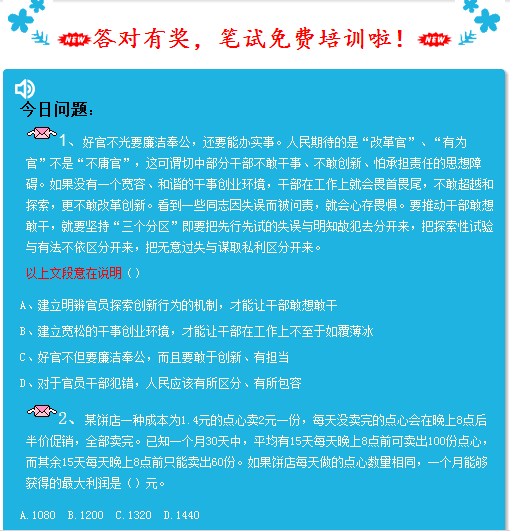 NEW 答对有奖，笔试免费培训啦！ NEW

今日问题：

1、好官不光要廉洁奉公，还要能办实事。人民期待的是“改革官”、“有为官”不是“不庸官”，这可谓切中部分干部不敢干事、不敢创新、怕承担责任的思想障碍。如果没有一个宽容、和谐的干事创业环境，干部在工作上就会畏首畏尾，不敢超越和探索，更不敢改革创新。看到一些同志因失误而被问责，就会心存畏惧。要推动干部敢想敢干，就要坚持“三个分区”即要把先行先试的失误与明知故犯去分开来，把探索性试验与有法不依区分开来，把无意过失与谋取私利区分开来。

以上文段意在说明（）

A、建立明辨官员探索创新行为的机制，才能让干部敢想敢干

B、建立宽松的干事创业环境，才能让干部在工作上不至于如履薄冰

C、好官不但要廉洁奉公，而且要敢于创新、有担当

D、对于官员干部犯错，人民应该有所区分、有所包容

2、某饼店一种成本为1.4元的点心卖2元一份，每天没卖完的点心会在晚上8点后半价促销，全部卖完。已知一个月30天中，平均有15天每天晚上8点前可卖出100份点心，而其余15天每天晚上8点前只能卖出60份。如果饼店每天做的点心数量相同，一个月能够获得的最大利润是（）元。

A.1080 B.1200 C.1320 D.1440